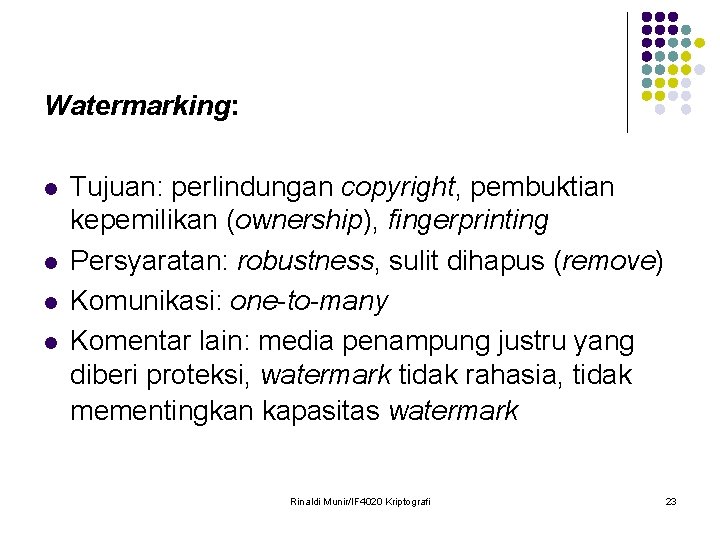 Watermarking:

- Tujuan: perlindungan copyright, pembuktian kepemilikan (ownership), fingerprinting
- Persyaratan: robustness, sulit dihapus (remove)
- Komunikasi: one-to-many
- Komentar lain: media penampung justru yang diberi proteksi, watermark tidak rahasia, tidak mementingkan kapasitas watermark

Rinaldi Munir/IF4020 Kriptografi

23